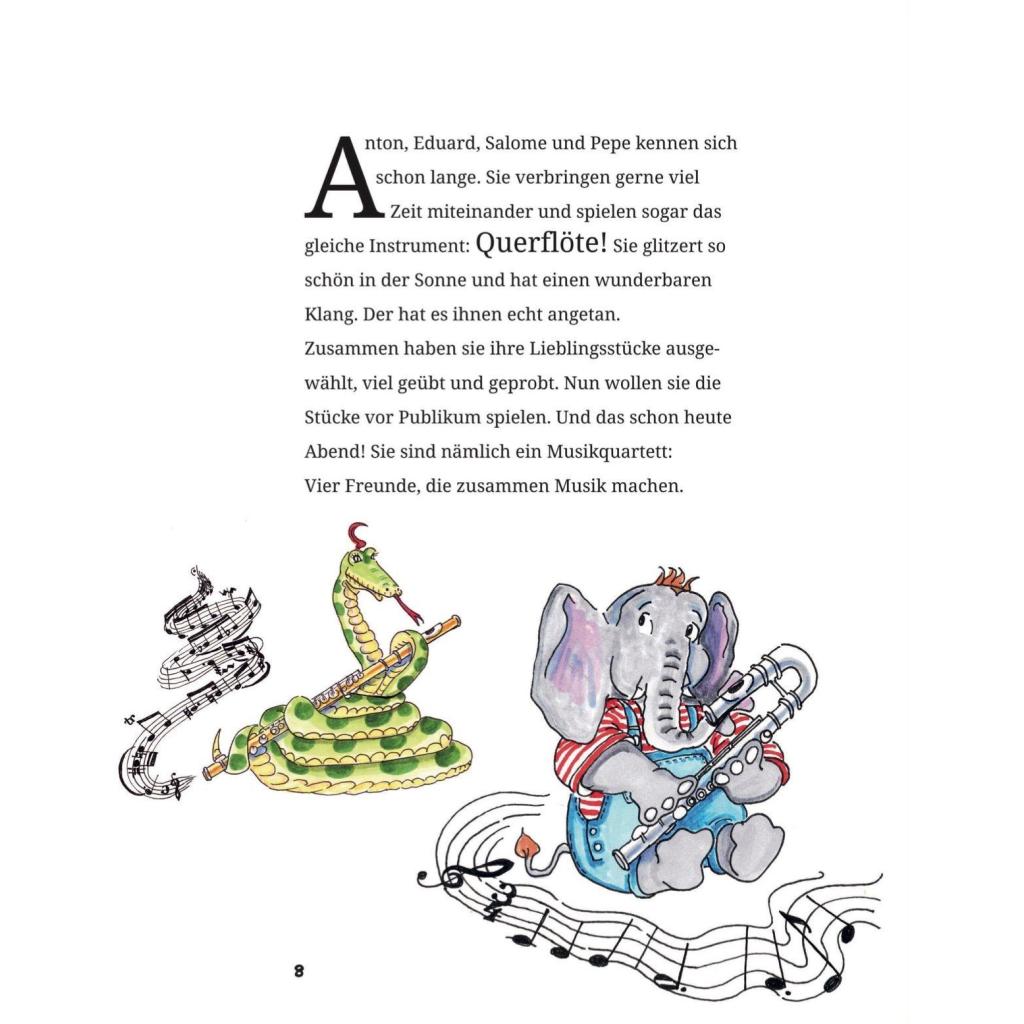 Anton, Eduard, Salome und Pepe kennen sich schon lange. Sie verbringen gerne viel Zeit miteinander und spielen sogar das gleiche Instrument: Querflöte! Sie glitzert so schön in der Sonne und hat einen wunderbaren Klang. Der hat es ihnen echt angetan.
Zusammen haben sie ihre Lieblingsstücke ausgewählt, viel geübt und geprobt. Nun wollen sie die Stücke vor Publikum spielen. Und das schon heute Abend! Sie sind nämlich ein Musikquartett:
Vier Freunde, die zusammen Musik machen.

8